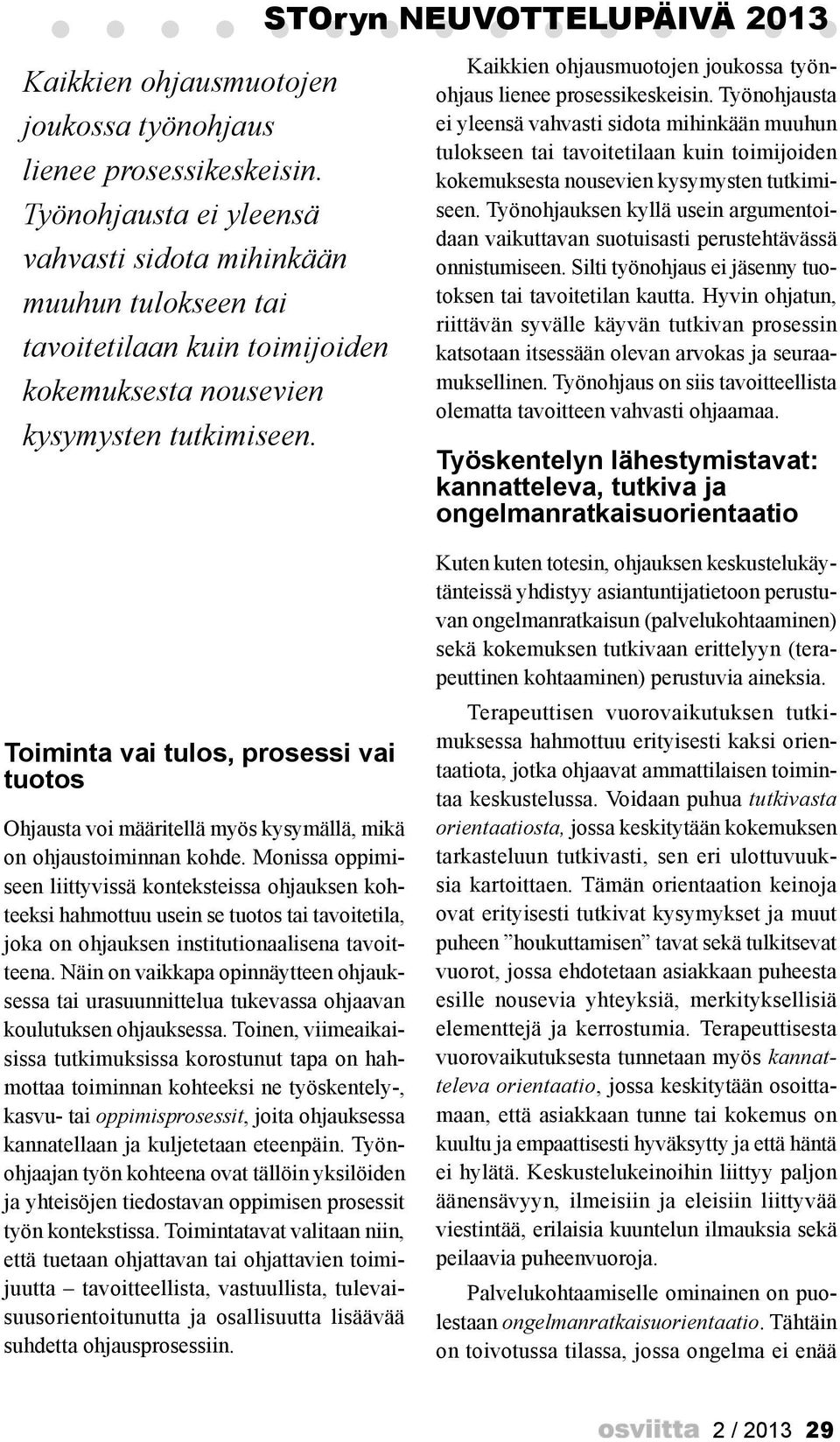 STOryn NEUVOTTELUPÄIVÄ 2013

Kaikkien ohjausmuotojen joukossa työnohjaus lienee prosessikeskeisin. Työnohjausta ei yleensä vahvasti sidota mihinkään muuhun tulokseen tai tavoitetilaan kuin toimijoiden kokemuksesta nousevien kysymysten tutkimiseen.

Toiminta vai tulos, prosessi vai tuotos

Ohjausta voi määritellä myös kysymällä, mikä on ohjaustoiminnan kohde. Monissa oppimiseen liittyvissä konteksteissa ohjauksen kohteeksi hahmottuu usein se tuotos tai tavoitetila, joka on ohjauksen institutionaalisena tavoitteena. Näin on vaikkapa opinnäytteen ohjauksessa tai urasuunnittelua tukevassa ohjaavan koulutuksen ohjauksessa. Toinen, viimeaikaisissa tutkimuksissa korostunut tapa on hahmottaa toiminnan kohteeksi ne työskentely-, kasvu- tai oppimisprosessit, joita ohjauksessa kannatellaan ja kuljetetaan eteenpäin. Työnohjaajan työn kohteena ovat tällöin yksilöiden ja yhteisöjen tiedostavan oppimisen prosessit työn kontekstissa. Toimintatavat valitaan niin, että tuetaan ohjattavan tai ohjattavien toimijuutta – tavoitteellista, vastuullista, tulevaisuusorientoitunutta ja osallisuutta lisäävää suhdetta ohjausprosessiin.

Kaikkien ohjausmuotojen joukossa työnohjaus lienee prosessikeskeisin. Työnohjausta ei yleensä vahvasti sidota mihinkään muuhun tulokseen tai tavoitetilaan kuin toimijoiden kokemuksesta nousevien kysymysten tutkimiseen. Työnohjauksen kyllä usein argumentoidaan vaikuttavan suotuisasti perustehtävässä onnistumiseen. Silti työnohjaus ei jäsenny tuotoksen tai tavoitetilan kautta. Hyvin ohjatun, riittävän syvälle käyvän tutkivan prosessin katsotaan itsessään olevan arvokas ja seuraamuksellinen. Työnohjaus on siis tavoitteellista olematta tavoitteen vahvasti ohjaamaa.

Työskentelyn lähestymistavat: kannatteleva, tutkiva ja ongelmanratkaisuorientaatio

Kuten kuten totesin, ohjauksen keskustelukäytänteissä yhdistyy asiantuntijatietoon perustuvan ongelmanratkaisun (palvelukohtaaminen) sekä kokemuksen tutkivaan erittelyyn (terapeuttinen kohtaaminen) perustuvia aineksia.

Terapeuttisen vuorovaikutuksen tutkimuksessa hahmottuu erityisesti kaksi orientaatiota, jotka ohjaavat ammattilaisen toimintaa keskustelussa. Voidaan puhua tutkivasta orientaatiosta, jossa keskitytään kokemuksen tarkasteluun tutkivasti, sen eri ulottuvuuksia kartoittaen. Tämän orientaation keinoja ovat erityisesti tutkivat kysymykset ja muut puheen ”houkuttamisen” tavat sekä tulkitsevat vuorot, jossa ehdotetaan asiakkaan puheesta esille nousevia yhteyksiä, merkityksellisiä elementtejä ja kerrostumia. Terapeuttisesta vuorovaikutuksesta tunnetaan myös kannatteleva orientaatio, jossa keskitytään osoittamaan, että asiakkaan tunne tai kokemus on kuultu ja empaattisesti hyväksytty ja että häntä ei hylätä. Keskustelukeinoihin liittyy paljon äänensävyyn, ilmeisiin ja eleisiin liittyvää viestintää, erilaisia kuuntelun ilmauksia sekä peilaavia puheenvuoroja.

Palvelukohtaamiselle ominainen on puolestaan ongelmanratkaisuorientaatio. Tähtäin on toivotussa tilassa, jossa ongelma ei enää

osviitta 2 / 2013 29